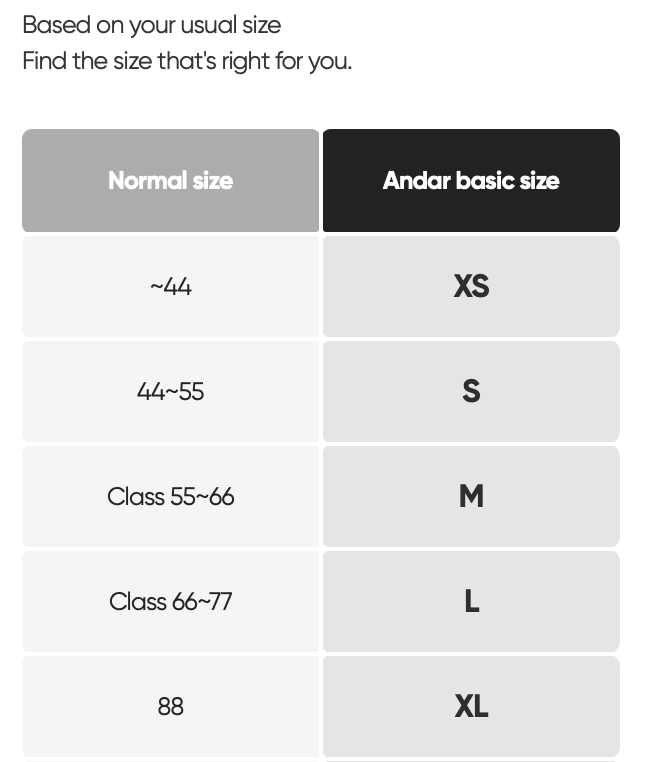 Based on your usual size
Find the size that's right for you.

| Normal size | Andar basic size |
|---|---|
| ~44 | XS |
| 44~55 | S |
| Class 55~66 | M |
| Class 66~77 | L |
| 88 | XL |